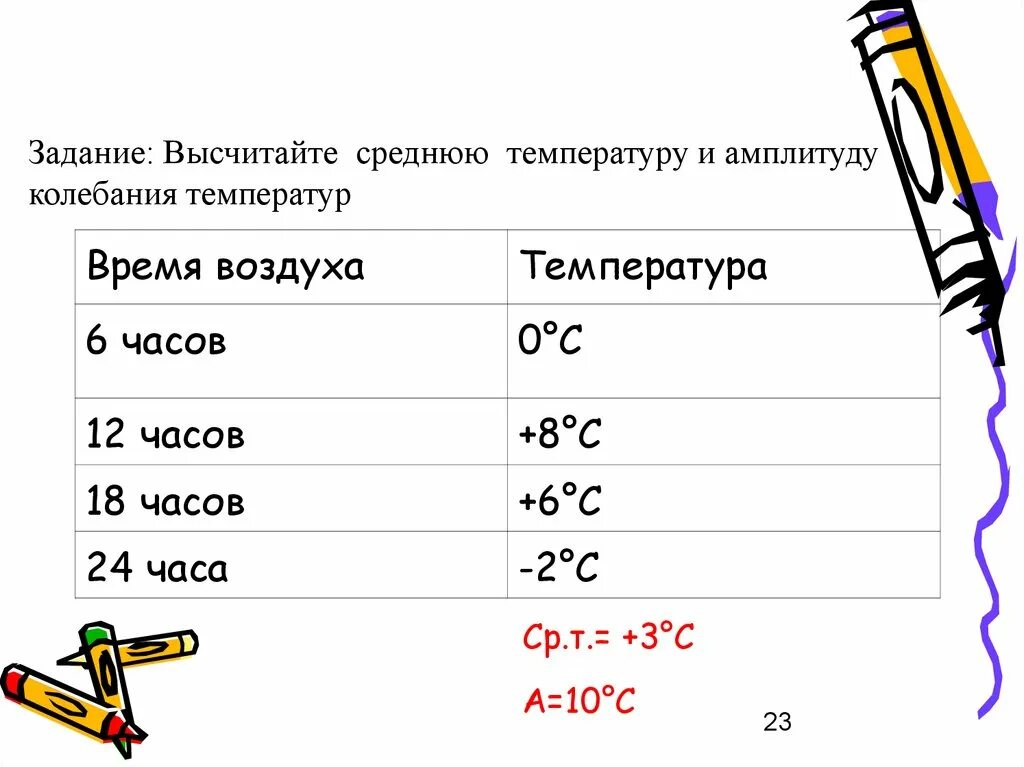 Задание: Высчитайте среднюю температуру и амплитуду колебания температур

| Время воздуха | Температура |
|---|---|
| 6 часов | 0°C |
| 12 часов | +8°C |
| 18 часов | +6°C |
| 24 часа | -2°C |

Ср.т.= +3°C

А=10°C

23